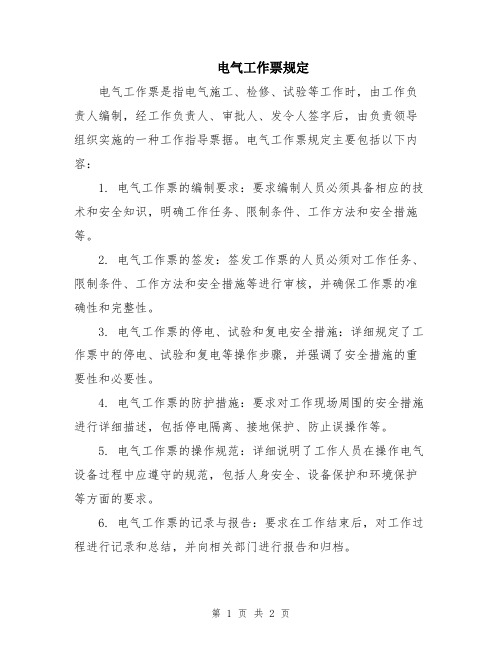 电气工作票规定

电气工作票是指电气施工、检修、试验等工作时，由工作负责人编制，经工作负责人、审批人、发令人签字后，由负责领导组织实施的一种工作指导票据。电气工作票规定主要包括以下内容：

1. 电气工作票的编制要求：要求编制人员必须具备相应的技术和安全知识，明确工作任务、限制条件、工作方法和安全措施等。

2. 电气工作票的签发：签发工作票的人员必须对工作任务、限制条件、工作方法和安全措施等进行审核，并确保工作票的准确性和完整性。

3. 电气工作票的停电、试验和复电安全措施：详细规定了工作票中的停电、试验和复电等操作步骤，并强调了安全措施的重要性和必要性。

4. 电气工作票的防护措施：要求对工作现场周围的安全措施进行详细描述，包括停电隔离、接地保护、防止误操作等。

5. 电气工作票的操作规范：详细说明了工作人员在操作电气设备过程中应遵守的规范，包括人身安全、设备保护和环境保护等方面的要求。

6. 电气工作票的记录与报告：要求在工作结束后，对工作过程进行记录和总结，并向相关部门进行报告和归档。

第 1 页 共 2 页